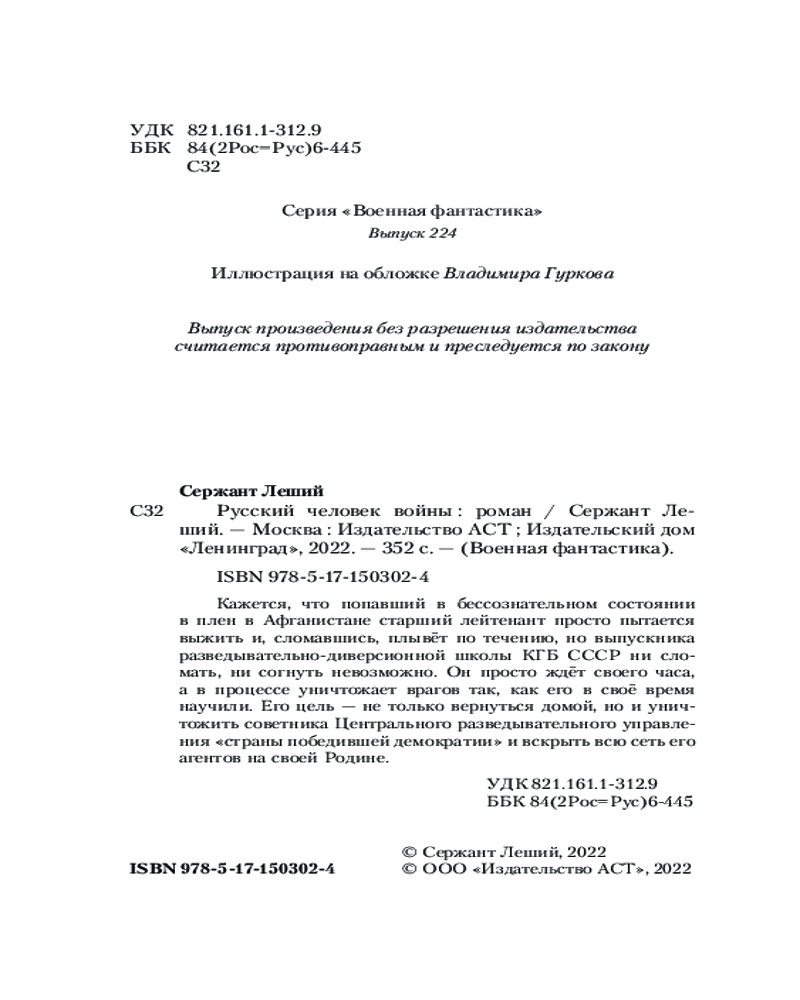 УДК 821.161.1-312.9
ББК 84(2Рос=Рус)6-445
С32

Серия «Военная фантастика»
Выпуск 224

Иллюстрация на обложке Владимира Гуркова

Выпуск произведения без разрешения издательства считается противоправным и преследуется по закону

Сержант Леший
С32 Русский человек войны : роман / Сержант Леший. — Москва : Издательство АСТ ; Издательский дом «Ленинград», 2022. — 352 с. — (Военная фантастика).

ISBN 978-5-17-150302-4

Кажется, что попавший в бессознательном состоянии в плен в Афганистане старший лейтенант просто пытается выжить и, сломавшись, плывёт по течению, но выпускника разведывательно-диверсионной школы КГБ СССР ни сломать, ни согнуть невозможно. Он просто ждёт своего часа, а в процессе уничтожает врагов так, как его в своё время научили. Его цель — не только вернуться домой, но и уничтожить советника Центрального разведывательного управления «страны победившей демократии» и вскрыть всю сеть его агентов на своей Родине.

УДК 821.161.1-312.9
ББК 84(2Рос=Рус)6-445

ISBN 978-5-17-150302-4

© Сержант Леший, 2022
© ООО «Издательство АСТ», 2022